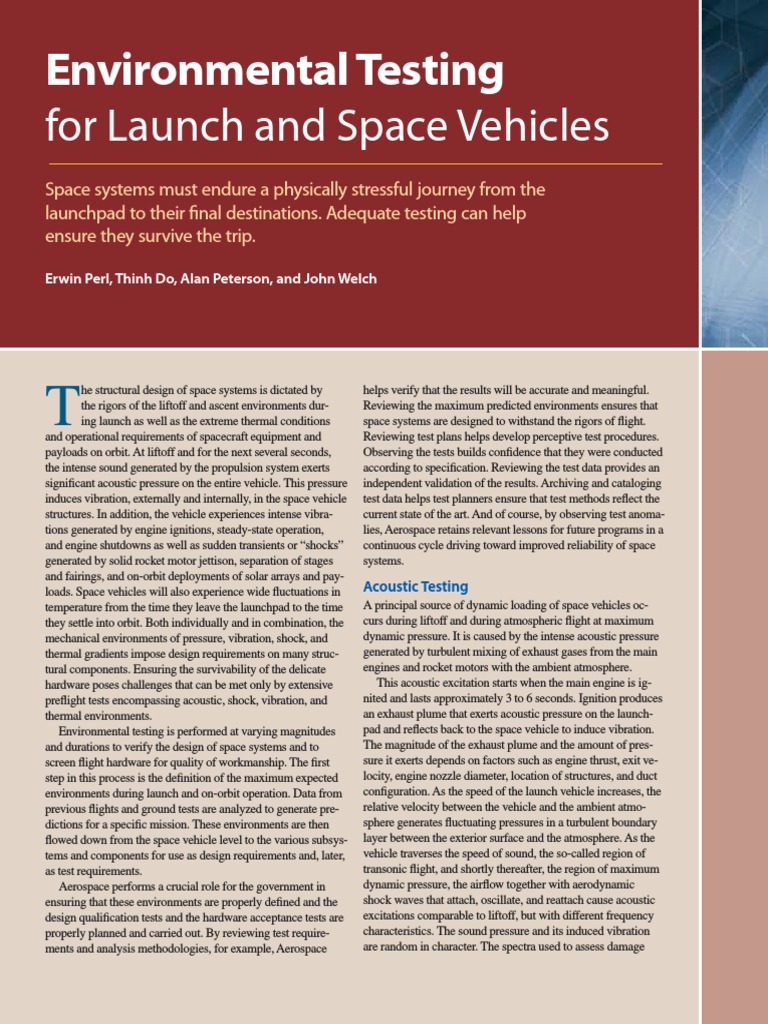 Environmental Testing
for Launch and Space Vehicles

Space systems must endure a physically stressful journey from the launchpad to their final destinations. Adequate testing can help ensure they survive the trip.

Erwin Perl, Thinh Do, Alan Peterson, and John Welch

The structural design of space systems is dictated by the rigors of the liftoff and ascent environments during launch as well as the extreme thermal conditions and operational requirements of spacecraft equipment and payloads on orbit. At liftoff and for the next several seconds, the intense sound generated by the propulsion system exerts significant acoustic pressure on the entire vehicle. This pressure induces vibration, externally and internally, in the space vehicle structures. In addition, the vehicle experiences intense vibrations generated by engine ignitions, steady-state operation, and engine shutdowns as well as sudden transients or "shocks" generated by solid rocket motor jettison, separation of stages and fairings, and on-orbit deployments of solar arrays and payloads. Space vehicles will also experience wide fluctuations in temperature from the time they leave the launchpad to the time they settle into orbit. Both individually and in combination, the mechanical environments of pressure, vibration, shock, and thermal gradients impose design requirements on many structural components. Ensuring the survivability of the delicate hardware poses challenges that can be met only by extensive preflight tests encompassing acoustic, shock, vibration, and thermal environments.

Environmental testing is performed at varying magnitudes and durations to verify the design of space systems and to screen flight hardware for quality of workmanship. The first step in this process is the definition of the maximum expected environments during launch and on-orbit operation. Data from previous flights and ground tests are analyzed to generate predictions for a specific mission. These environments are then flowed down from the space vehicle level to the various subsystems and components for use as design requirements and, later, as test requirements.

Aerospace performs a crucial role for the government in ensuring that these environments are properly defined and the design qualification tests and the hardware acceptance tests are properly planned and carried out. By reviewing test requirements and analysis methodologies, for example, Aerospace helps verify that the results will be accurate and meaningful. Reviewing the maximum predicted environments ensures that space systems are designed to withstand the rigors of flight. Reviewing test plans helps develop perceptive test procedures. Observing the tests builds confidence that they were conducted according to specification. Reviewing the test data provides an independent validation of the results. Archiving and cataloging test data helps test planners ensure that test methods reflect the current state of the art. And of course, by observing test anomalies, Aerospace retains relevant lessons for future programs in a continuous cycle driving toward improved reliability of space systems.

Acoustic Testing

A principal source of dynamic loading of space vehicles occurs during liftoff and during atmospheric flight at maximum dynamic pressure. It is caused by the intense acoustic pressure generated by turbulent mixing of exhaust gases from the main engines and rocket motors with the ambient atmosphere.

This acoustic excitation starts when the main engine is ignited and lasts approximately 3 to 6 seconds. Ignition produces an exhaust plume that exerts acoustic pressure on the launchpad and reflects back to the space vehicle to induce vibration. The magnitude of the exhaust plume and the amount of pressure it exerts depends on factors such as engine thrust, exit velocity, engine nozzle diameter, location of structures, and duct configuration. As the speed of the launch vehicle increases, the relative velocity between the vehicle and the ambient atmosphere generates fluctuating pressures in a turbulent boundary layer between the exterior surface and the atmosphere. As the vehicle traverses the speed of sound, the so-called region of transonic flight, and shortly thereafter, the region of maximum dynamic pressure, the airflow together with aerodynamic shock waves that attach, oscillate, and reattach cause acoustic excitations comparable to liftoff, but with different frequency characteristics. The sound pressure and its induced vibration are random in character. The spectra used to assess damage